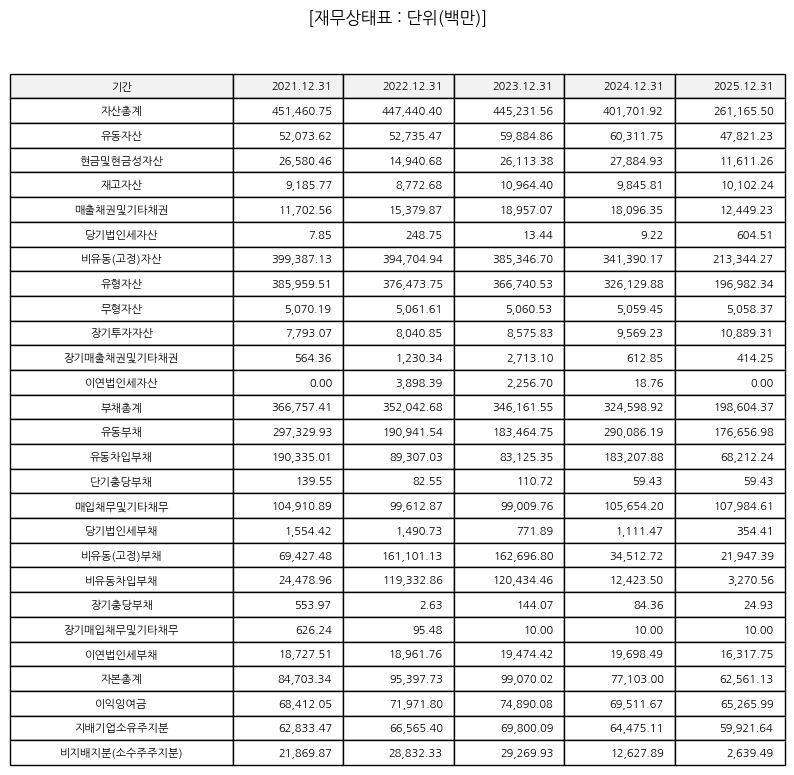 [재무상태표 : 단위(백만)]

| 기간 | 2021.12.31 | 2022.12.31 | 2023.12.31 | 2024.12.31 | 2025.12.31 |
|---|---|---|---|---|---|
| 자산총계 | 451,460.75 | 447,440.40 | 445,231.56 | 401,701.92 | 261,165.50 |
| 유동자산 | 52,073.62 | 52,735.47 | 59,884.86 | 60,311.75 | 47,821.23 |
| 현금및현금성자산 | 26,580.46 | 14,940.68 | 26,113.38 | 27,884.93 | 11,611.26 |
| 재고자산 | 9,185.77 | 8,772.68 | 10,964.40 | 9,845.81 | 10,102.24 |
| 매출채권및기타채권 | 11,702.56 | 15,379.87 | 18,957.07 | 18,096.35 | 12,449.23 |
| 당기법인세자산 | 7.85 | 248.75 | 13.44 | 9.22 | 604.51 |
| 비유동(고정)자산 | 399,387.13 | 394,704.94 | 385,346.70 | 341,390.17 | 213,344.27 |
| 유형자산 | 385,959.51 | 376,473.75 | 366,740.53 | 326,129.88 | 196,982.34 |
| 무형자산 | 5,070.19 | 5,061.61 | 5,060.53 | 5,059.45 | 5,058.37 |
| 장기투자자산 | 7,793.07 | 8,040.85 | 8,575.83 | 9,569.23 | 10,889.31 |
| 장기매출채권및기타채권 | 564.36 | 1,230.34 | 2,713.10 | 612.85 | 414.25 |
| 이연법인세자산 | 0.00 | 3,898.39 | 2,256.70 | 18.76 | 0.00 |
| 부채총계 | 366,757.41 | 352,042.68 | 346,161.55 | 324,598.92 | 198,604.37 |
| 유동부채 | 297,329.93 | 190,941.54 | 183,464.75 | 290,086.19 | 176,656.98 |
| 유동차입부채 | 190,335.01 | 89,307.03 | 83,125.35 | 183,207.88 | 68,212.24 |
| 단기충당부채 | 139.55 | 82.55 | 110.72 | 59.43 | 59.43 |
| 매입채무및기타채무 | 104,910.89 | 99,612.87 | 99,009.76 | 105,654.20 | 107,984.61 |
| 당기법인세부채 | 1,554.42 | 1,490.73 | 771.89 | 1,111.47 | 354.41 |
| 비유동(고정)부채 | 69,427.48 | 161,101.13 | 162,696.80 | 34,512.72 | 21,947.39 |
| 비유동차입부채 | 24,478.96 | 119,332.86 | 120,434.46 | 12,423.50 | 3,270.56 |
| 장기충당부채 | 553.97 | 2.63 | 144.07 | 84.36 | 24.93 |
| 장기매입채무및기타채무 | 626.24 | 95.48 | 10.00 | 10.00 | 10.00 |
| 이연법인세부채 | 18,727.51 | 18,961.76 | 19,474.42 | 19,698.49 | 16,317.75 |
| 자본총계 | 84,703.34 | 95,397.73 | 99,070.02 | 77,103.00 | 62,561.13 |
| 이익잉여금 | 68,412.05 | 71,971.80 | 74,890.08 | 69,511.67 | 65,265.99 |
| 지배기업소유주지분 | 62,833.47 | 66,565.40 | 69,800.09 | 64,475.11 | 59,921.64 |
| 비지배지분(소수주주지분) | 21,869.87 | 28,832.33 | 29,269.93 | 12,627.89 | 2,639.49 |